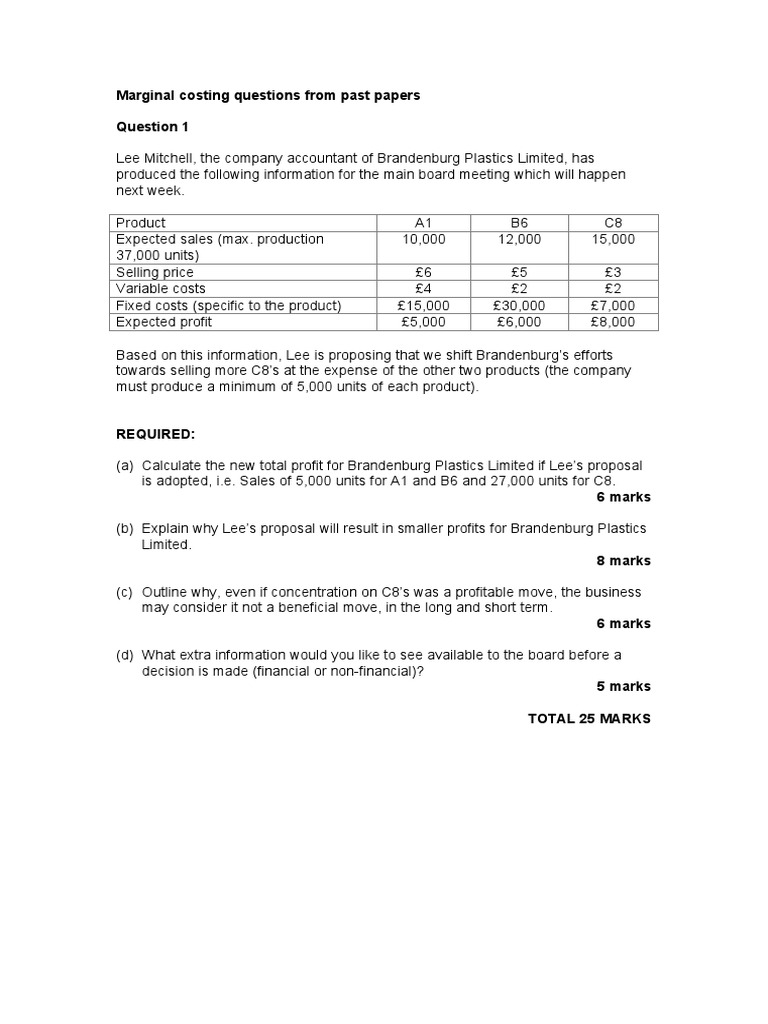 Marginal costing questions from past papers

Question 1

Lee Mitchell, the company accountant of Brandenburg Plastics Limited, has produced the following information for the main board meeting which will happen next week.

| Product | A1 | B6 | C8 |
|---|---|---|---|
| Expected sales (max. production 37,000 units) | 10,000 | 12,000 | 15,000 |
| Selling price | £6 | £5 | £3 |
| Variable costs | £4 | £2 | £2 |
| Fixed costs (specific to the product) | £15,000 | £30,000 | £7,000 |
| Expected profit | £5,000 | £6,000 | £8,000 |

Based on this information, Lee is proposing that we shift Brandenburg's efforts towards selling more C8's at the expense of the other two products (the company must produce a minimum of 5,000 units of each product).

REQUIRED:

(a) Calculate the new total profit for Brandenburg Plastics Limited if Lee's proposal is adopted, i.e. Sales of 5,000 units for A1 and B6 and 27,000 units for C8.
6 marks

(b) Explain why Lee's proposal will result in smaller profits for Brandenburg Plastics Limited.
8 marks

(c) Outline why, even if concentration on C8's was a profitable move, the business may consider it not a beneficial move, in the long and short term.
6 marks

(d) What extra information would you like to see available to the board before a decision is made (financial or non-financial)?
5 marks

TOTAL 25 MARKS